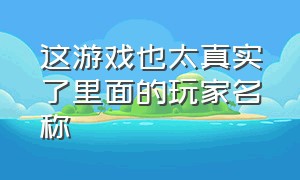 这游戏也太真实了里面的玩家名称